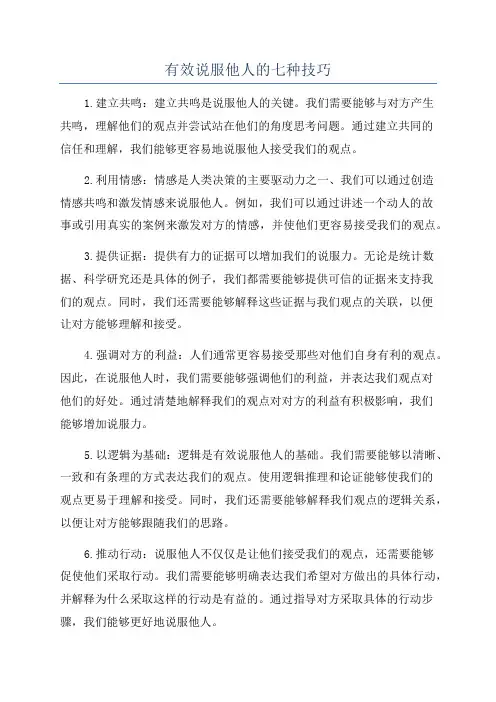 有效说服他人的七种技巧

1.建立共鸣：建立共鸣是说服他人的关键。我们需要能够与对方产生共鸣，理解他们的观点并尝试站在他们的角度思考问题。通过建立共同的信任和理解，我们能够更容易地说服他人接受我们的观点。

2.利用情感：情感是人类决策的主要驱动力之一、我们可以通过创造情感共鸣和激发情感来说服他人。例如，我们可以通过讲述一个动人的故事或引用真实的案例来激发对方的情感，并使他们更容易接受我们的观点。

3.提供证据：提供有力的证据可以增加我们的说服力。无论是统计数据、科学研究还是具体的例子，我们都需要能够提供可信的证据来支持我们的观点。同时，我们还需要能够解释这些证据与我们观点的关联，以便让对方能够理解和接受。

4.强调对方的利益：人们通常更容易接受那些对他们自身有利的观点。因此，在说服他人时，我们需要能够强调他们的利益，并表达我们观点对他们的好处。通过清楚地解释我们的观点对对方的利益有积极影响，我们能够增加说服力。

5.以逻辑为基础：逻辑是有效说服他人的基础。我们需要能够以清晰、一致和有条理的方式表达我们的观点。使用逻辑推理和论证能够使我们的观点更易于理解和接受。同时，我们还需要能够解释我们观点的逻辑关系，以便让对方能够跟随我们的思路。

6.推动行动：说服他人不仅仅是让他们接受我们的观点，还需要能够促使他们采取行动。我们需要能够明确表达我们希望对方做出的具体行动，并解释为什么采取这样的行动是有益的。通过指导对方采取具体的行动步骤，我们能够更好地说服他人。